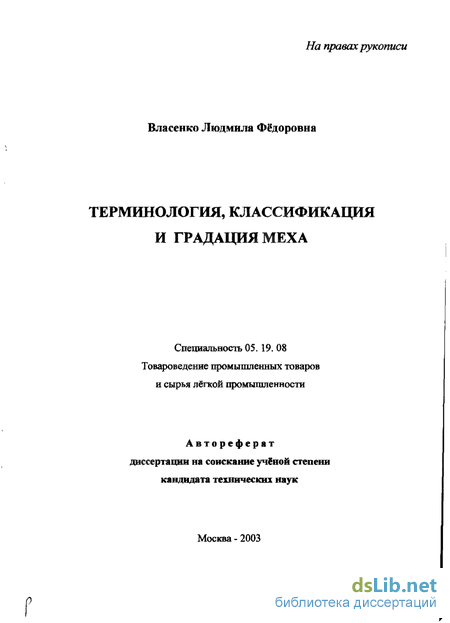 На правах рукописи

Власенко Людмила Фёдоровна

ТЕРМИНОЛОГИЯ, КЛАССИФИКАЦИЯ И ГРАДАЦИЯ МЕХА

Специальность 05. 19. 08
Товароведение промышленных товаров и сырья лёгкой промышленности

Автореферат
диссертации на соискание учёной степени
кандидата технических наук

Москва - 2003

dsLib.net
библиотека диссертаций